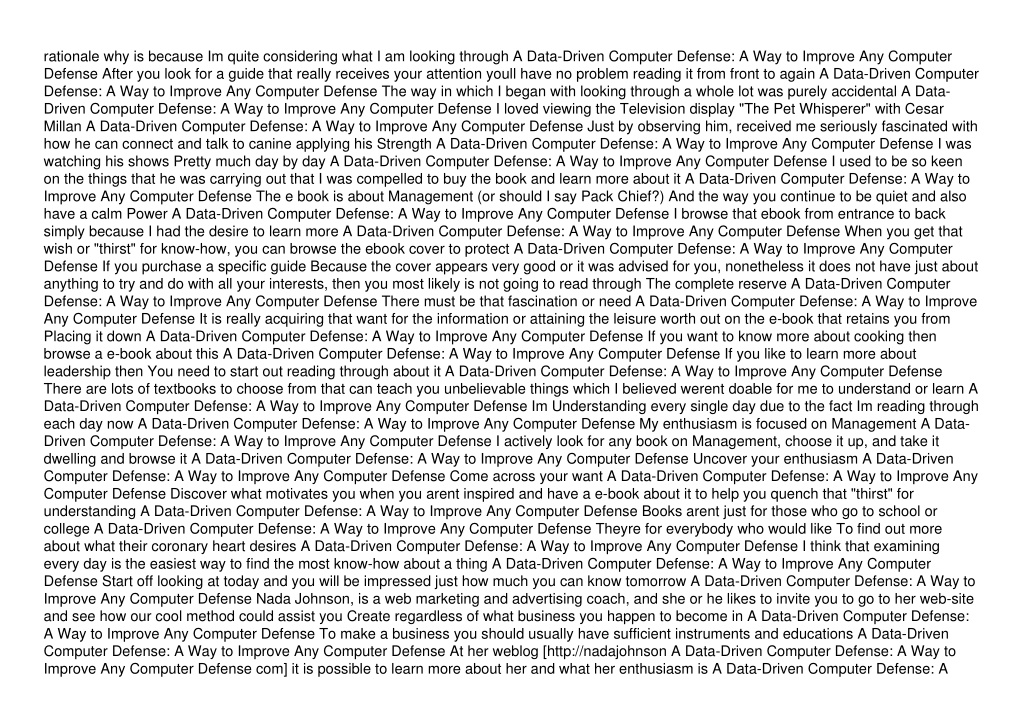 rationale why is because Im quite considering what I am looking through A Data-Driven Computer Defense: A Way to Improve Any Computer Defense After you look for a guide that really receives your attention youll have no problem reading it from front to again A Data-Driven Computer Defense: A Way to Improve Any Computer Defense The way in which I began with looking through a whole lot was purely accidental A Data-Driven Computer Defense: A Way to Improve Any Computer Defense I loved viewing the Television display "The Pet Whisperer" with Cesar Millan A Data-Driven Computer Defense: A Way to Improve Any Computer Defense Just by observing him, received me seriously fascinated with how he can connect and talk to canine applying his Strength A Data-Driven Computer Defense: A Way to Improve Any Computer Defense I was watching his shows Pretty much day by day A Data-Driven Computer Defense: A Way to Improve Any Computer Defense I used to be so keen on the things that he was carrying out that I was compelled to buy the book and learn more about it A Data-Driven Computer Defense: A Way to Improve Any Computer Defense The e book is about Management (or should I say Pack Chief?) And the way you continue to be quiet and also have a calm Power A Data-Driven Computer Defense: A Way to Improve Any Computer Defense I browse that ebook from entrance to back simply because I had the desire to learn more A Data-Driven Computer Defense: A Way to Improve Any Computer Defense When you get that wish or "thirst" for know-how, you can browse the ebook cover to protect A Data-Driven Computer Defense: A Way to Improve Any Computer Defense If you purchase a specific guide Because the cover appears very good or it was advised for you, nonetheless it does not have just about anything to try and do with all your interests, then you most likely is not going to read through The complete reserve A Data-Driven Computer Defense: A Way to Improve Any Computer Defense There must be that fascination or need A Data-Driven Computer Defense: A Way to Improve Any Computer Defense It is really acquiring that want for the information or attaining the leisure worth out on the e-book that retains you from Placing it down A Data-Driven Computer Defense: A Way to Improve Any Computer Defense If you want to know more about cooking then browse a e-book about this A Data-Driven Computer Defense: A Way to Improve Any Computer Defense If you like to learn more about leadership then You need to start out reading through about it A Data-Driven Computer Defense: A Way to Improve Any Computer Defense There are lots of textbooks to choose from that can teach you unbelievable things which I believed werent doable for me to understand or learn A Data-Driven Computer Defense: A Way to Improve Any Computer Defense Im Understanding every single day due to the fact Im reading through each day now A Data-Driven Computer Defense: A Way to Improve Any Computer Defense My enthusiasm is focused on Management A Data-Driven Computer Defense: A Way to Improve Any Computer Defense I actively look for any book on Management, choose it up, and take it dwelling and browse it A Data-Driven Computer Defense: A Way to Improve Any Computer Defense Uncover your enthusiasm A Data-Driven Computer Defense: A Way to Improve Any Computer Defense Come across your want A Data-Driven Computer Defense: A Way to Improve Any Computer Defense Discover what motivates you when you arent inspired and have a e-book about it to help you quench that "thirst" for understanding A Data-Driven Computer Defense: A Way to Improve Any Computer Defense Books arent just for those who go to school or college A Data-Driven Computer Defense: A Way to Improve Any Computer Defense Theyre for everybody who would like To find out more about what their coronary heart desires A Data-Driven Computer Defense: A Way to Improve Any Computer Defense I think that examining every day is the easiest way to find the most know-how about a thing A Data-Driven Computer Defense: A Way to Improve Any Computer Defense Start off looking at today and you will be impressed just how much you can know tomorrow A Data-Driven Computer Defense: A Way to Improve Any Computer Defense Nada Johnson, is a web marketing and advertising coach, and she or he likes to invite you to go to her web-site and see how our cool method could assist you Create regardless of what business you happen to become in A Data-Driven Computer Defense: A Way to Improve Any Computer Defense To make a business you should usually have sufficient instruments and educations A Data-Driven Computer Defense: A Way to Improve Any Computer Defense At her weblog [http://nadajohnson A Data-Driven Computer Defense: A Way to Improve Any Computer Defense com] it is possible to learn more about her and what her enthusiasm is A Data-Driven Computer Defense: A